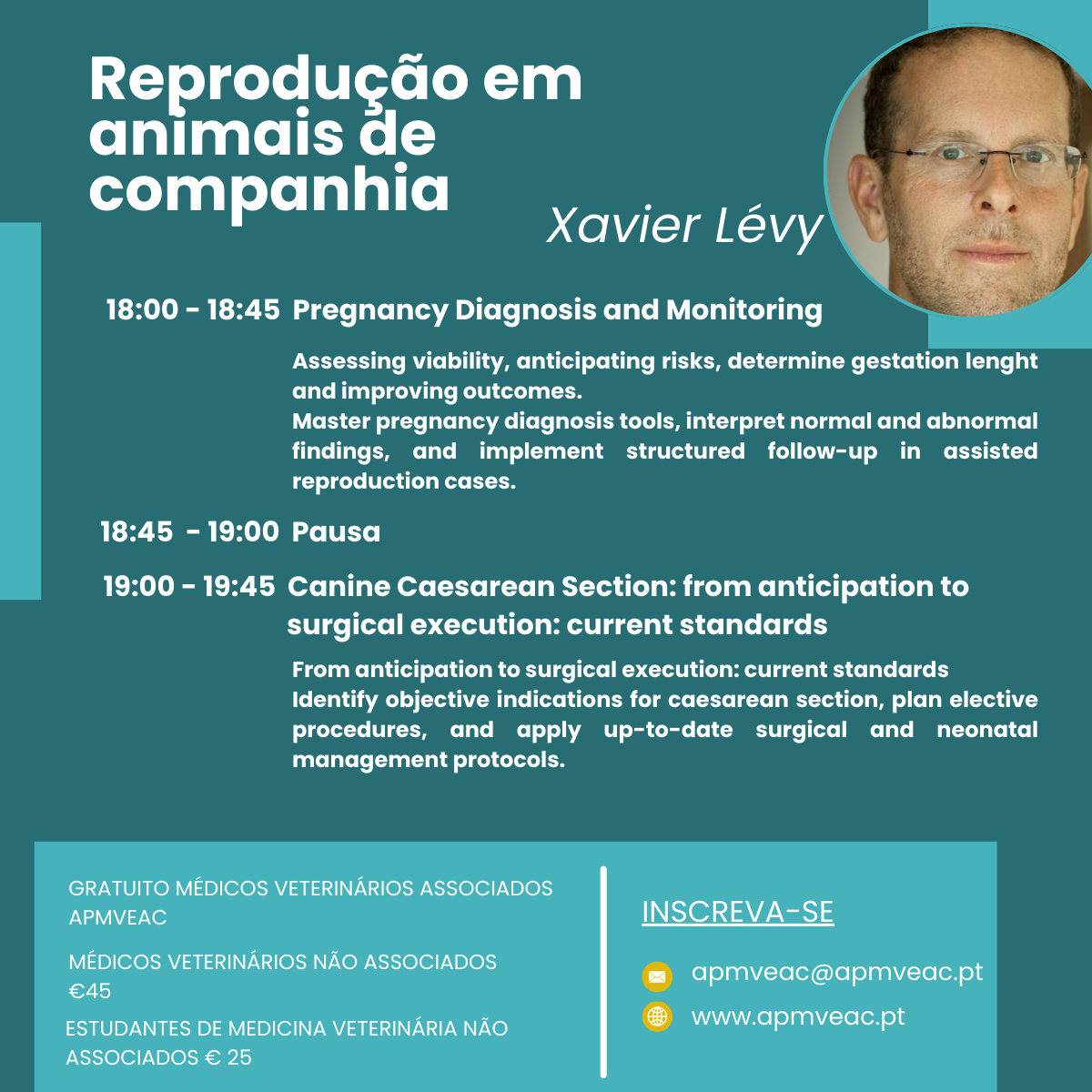 Reprodução em animais de companhia

Xavier Lévy

18:00 - 18:45 Pregnancy Diagnosis and Monitoring

Assessing viability, anticipating risks, determine gestation lenght and improving outcomes.
Master pregnancy diagnosis tools, interpret normal and abnormal findings, and implement structured follow-up in assisted reproduction cases.

18:45 - 19:00 Pausa

19:00 - 19:45 Canine Caesarean Section: from anticipation to surgical execution: current standards

From anticipation to surgical execution: current standards
Identify objective indications for caesarean section, plan elective procedures, and apply up-to-date surgical and neonatal management protocols.

GRATUITO MÉDICOS VETERINÁRIOS ASSOCIADOS APMVEAC

MÉDICOS VETERINÁRIOS NÃO ASSOCIADOS €45

ESTUDANTES DE MEDICINA VETERINÁRIA NÃO ASSOCIADOS € 25

INSCREVA-SE

apmveac@apmveac.pt
www.apmveac.pt